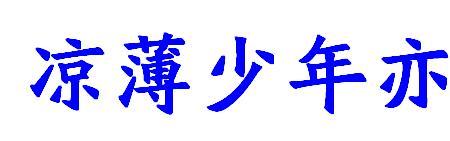 凉薄少年亦